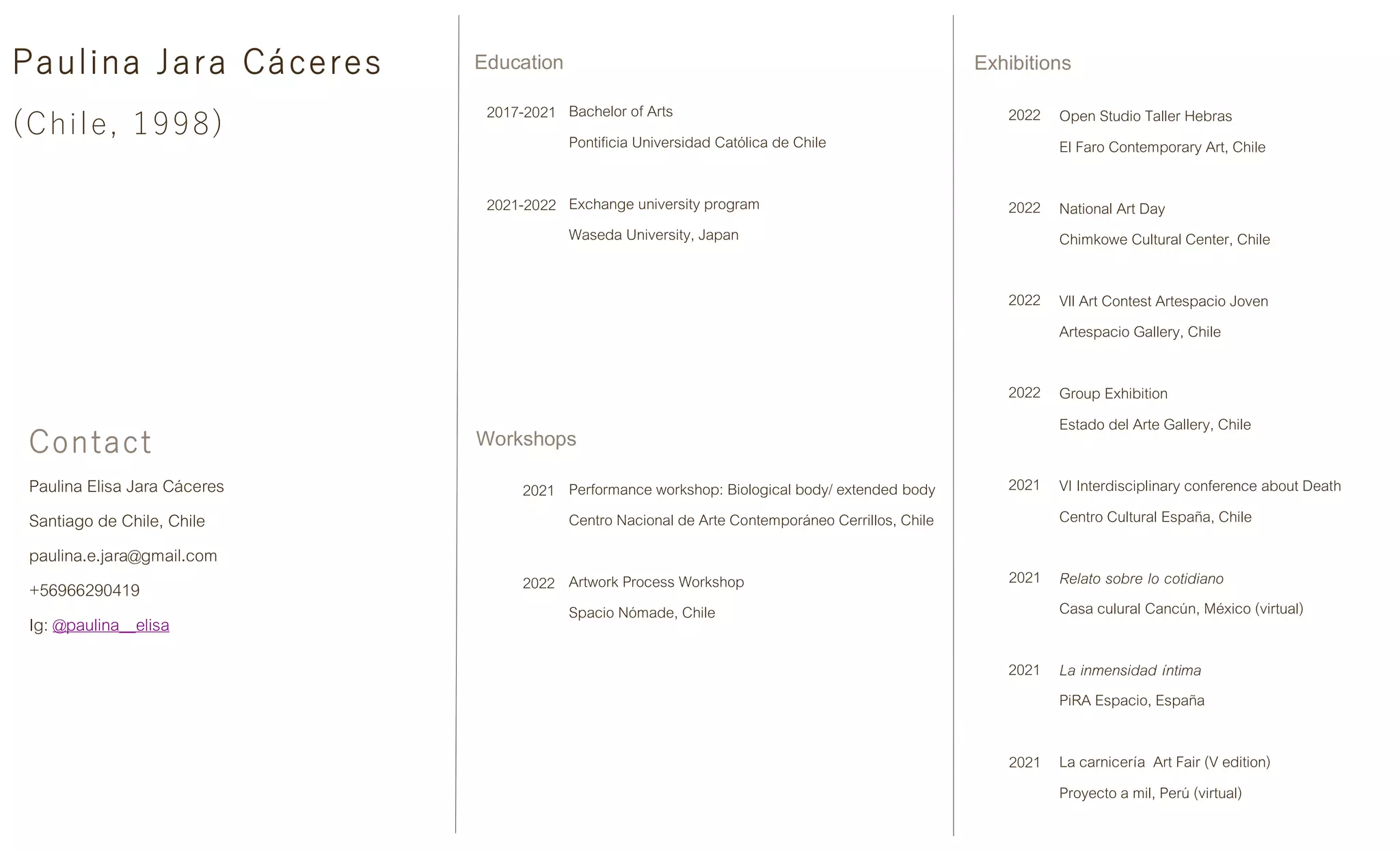 Paulina Jara Cáceres

(Chile, 1998)

Contact

Paulina Elisa Jara Cáceres

Santiago de Chile, Chile

paulina.e.jara@gmail.com

+56966290419

Ig: @paulina__elisa

Education

2017-2021 Bachelor of Arts
Pontificia Universidad Católica de Chile

2021-2022 Exchange university program
Waseda University, Japan

Workshops

2021 Performance workshop: Biological body/ extended body
Centro Nacional de Arte Contemporáneo Cerrillos, Chile

2022 Artwork Process Workshop
Spacio Nómade, Chile

Exhibitions

2022 Open Studio Taller Hebras
El Faro Contemporary Art, Chile

2022 National Art Day
Chimkowe Cultural Center, Chile

2022 VII Art Contest Artespacio Joven
Artespacio Gallery, Chile

2022 Group Exhibition
Estado del Arte Gallery, Chile

2021 VI Interdisciplinary conference about Death
Centro Cultural España, Chile

2021 Relato sobre lo cotidiano
Casa culural Cancún, México (virtual)

2021 La inmensidad íntima
PiRA Espacio, España

2021 La carnicería Art Fair (V edition)
Proyecto a mil, Perú (virtual)